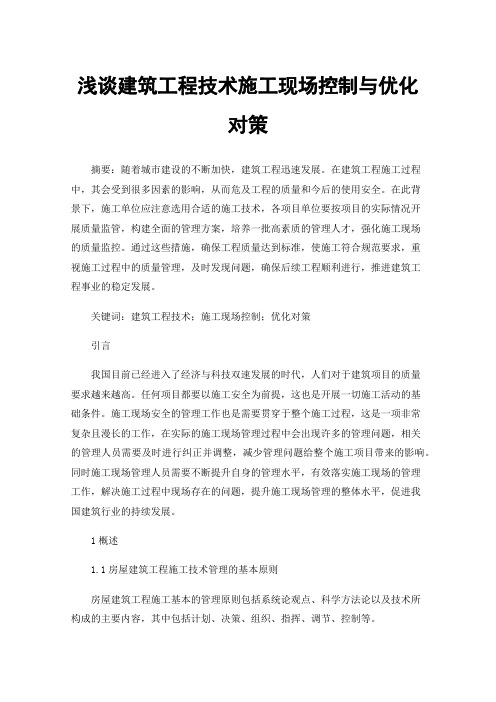 浅谈建筑工程技术施工现场控制与优化对策

摘要：随着城市建设的不断加快，建筑工程迅速发展。在建筑工程施工过程中，其会受到很多因素的影响，从而危及工程的质量和今后的使用安全。在此背景下，施工单位应注意选用合适的施工技术，各项目单位要按项目的实际情况开展质量监管，构建全面的管理方案，培养一批高素质的管理人才，强化施工现场的质量监控。通过这些措施，确保工程质量达到标准，使施工符合规范要求，重视施工过程中的质量管理，及时发现问题，确保后续工程顺利进行，推进建筑工程事业的稳定发展。

关键词：建筑工程技术；施工现场控制；优化对策

引言

我国目前已经进入了经济与科技双速发展的时代，人们对于建筑项目的质量要求越来越高。任何项目都要以施工安全为前提，这也是开展一切施工活动的基础条件。施工现场安全的管理工作也是需要贯穿于整个施工过程，这是一项非常复杂且漫长的工作，在实际的施工现场管理过程中会出现许多的管理问题，相关的管理人员需要及时进行纠正并调整，减少管理问题给整个施工项目带来的影响。同时施工现场管理人员需要不断提升自身的管理水平，有效落实施工现场的管理工作，解决施工过程中现场存在的问题，提升施工现场管理的整体水平，促进我国建筑行业的持续发展。

1 概述

1.1 房屋建筑工程施工技术管理的基本原则

房屋建筑工程施工基本的管理原则包括系统论观点、科学方法论以及技术所构成的主要内容，其中包括计划、决策、组织、指挥、调节、控制等。